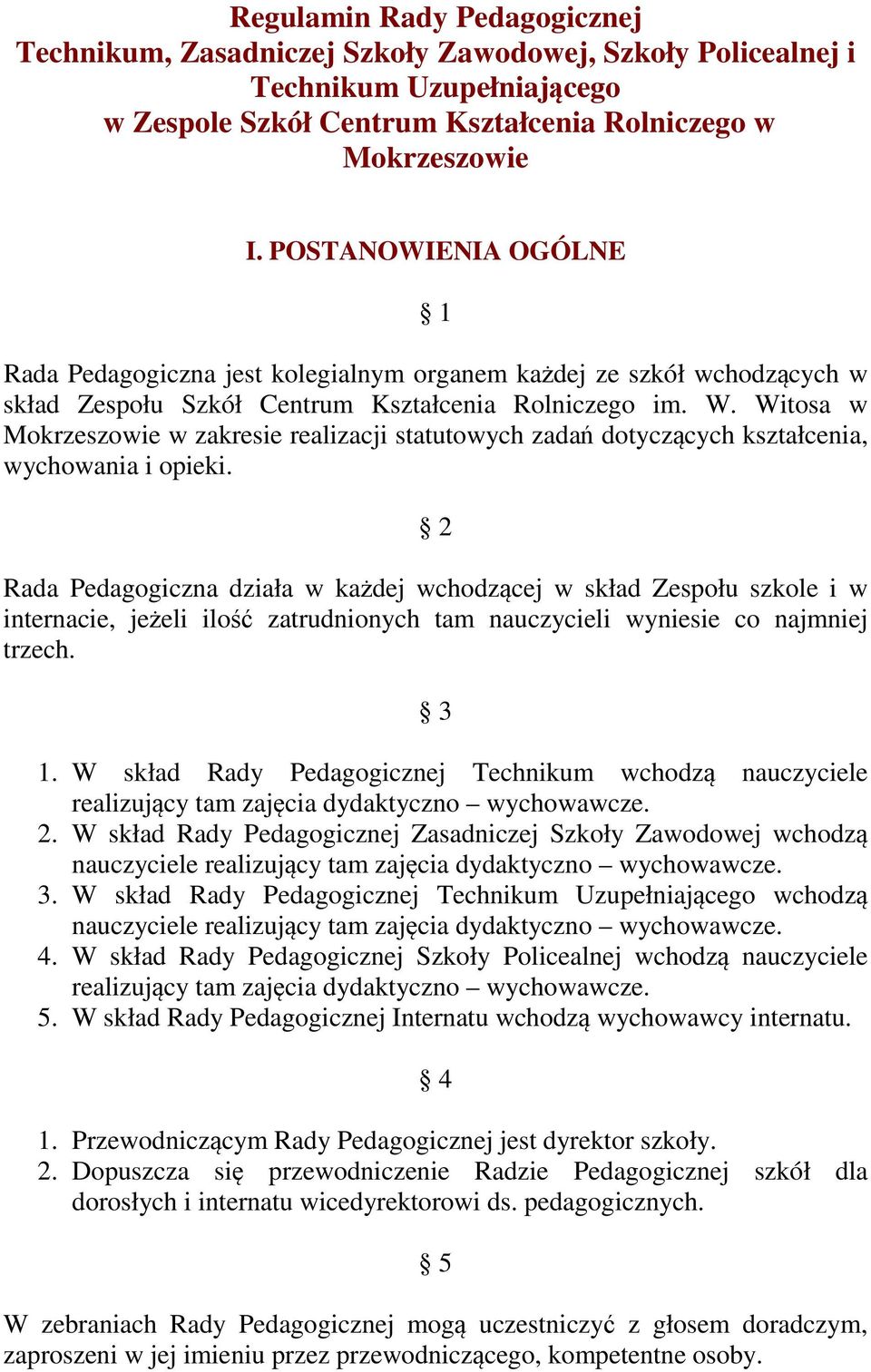 Regulamin Rady Pedagogicznej
Technikum, Zasadniczej Szkoły Zawodowej, Szkoły Policealnej i Technikum Uzupełniającego
w Zespole Szkół Centrum Kształcenia Rolniczego w Mokrzeszowie

I. POSTANOWIENIA OGÓLNE

§ 1

Rada Pedagogiczna jest kolegialnym organem każdej ze szkół wchodzących w skład Zespołu Szkół Centrum Kształcenia Rolniczego im. W. Witosa w Mokrzeszowie w zakresie realizacji statutowych zadań dotyczących kształcenia, wychowania i opieki.

§ 2

Rada Pedagogiczna działa w każdej wchodzącej w skład Zespołu szkole i w internacie, jeżeli ilość zatrudnionych tam nauczycieli wyniesie co najmniej trzech.

§ 3

1. W skład Rady Pedagogicznej Technikum wchodzą nauczyciele realizujący tam zajęcia dydaktyczno – wychowawcze.
2. W skład Rady Pedagogicznej Zasadniczej Szkoły Zawodowej wchodzą nauczyciele realizujący tam zajęcia dydaktyczno – wychowawcze.
3. W skład Rady Pedagogicznej Technikum Uzupełniającego wchodzą nauczyciele realizujący tam zajęcia dydaktyczno – wychowawcze.
4. W skład Rady Pedagogicznej Szkoły Policealnej wchodzą nauczyciele realizujący tam zajęcia dydaktyczno – wychowawcze.
5. W skład Rady Pedagogicznej Internatu wchodzą wychowawcy internatu.

§ 4

1. Przewodniczącym Rady Pedagogicznej jest dyrektor szkoły.
2. Dopuszcza się przewodniczenie Radzie Pedagogicznej szkół dla dorosłych i internatu wicedyrektorowi ds. pedagogicznych.

§ 5

W zebraniach Rady Pedagogicznej mogą uczestniczyć z głosem doradczym, zaproszeni w jej imieniu przez przewodniczącego, kompetentne osoby.